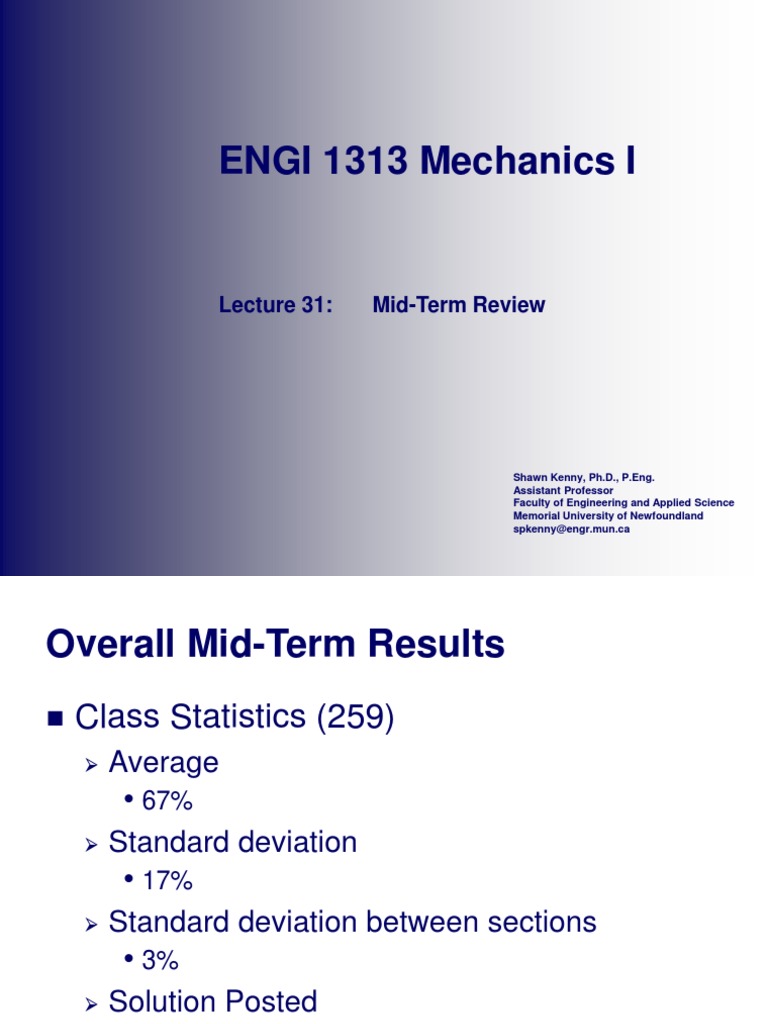 ENGI 1313 Mechanics I

Lecture 31: Mid-Term Review

Shawn Kenny, Ph.D., P.Eng.
Assistant Professor
Faculty of Engineering and Applied Science
Memorial University of Newfoundland
spkenny@engr.mun.ca

Overall Mid-Term Results

■ Class Statistics (259)
➢ Average
• 67%
➢ Standard deviation
• 17%
➢ Standard deviation between sections
• 3%
➢ Solution Posted